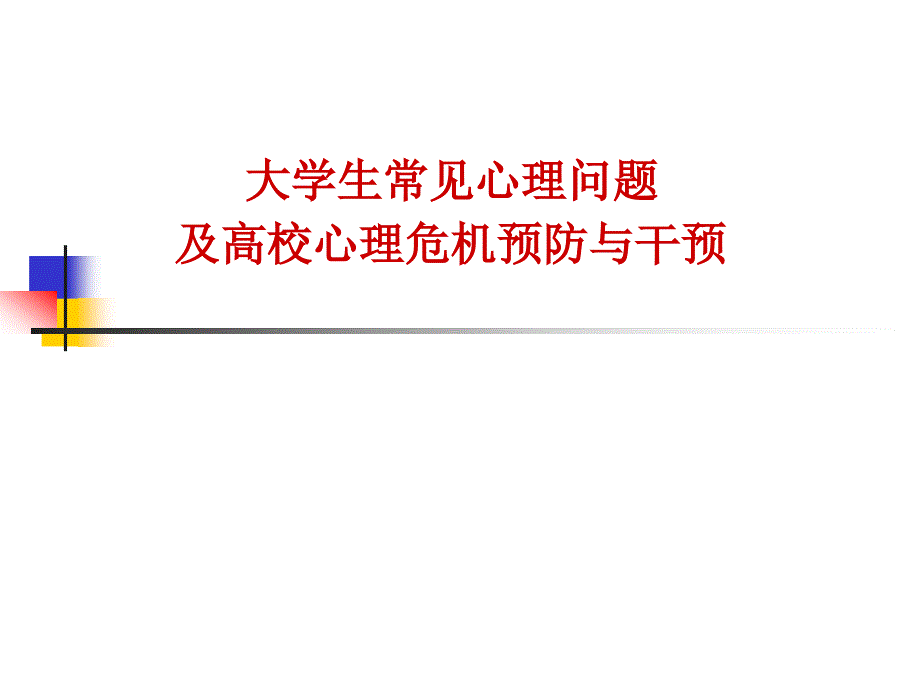 大学生常见心理问题
及高校心理危机预防与干预